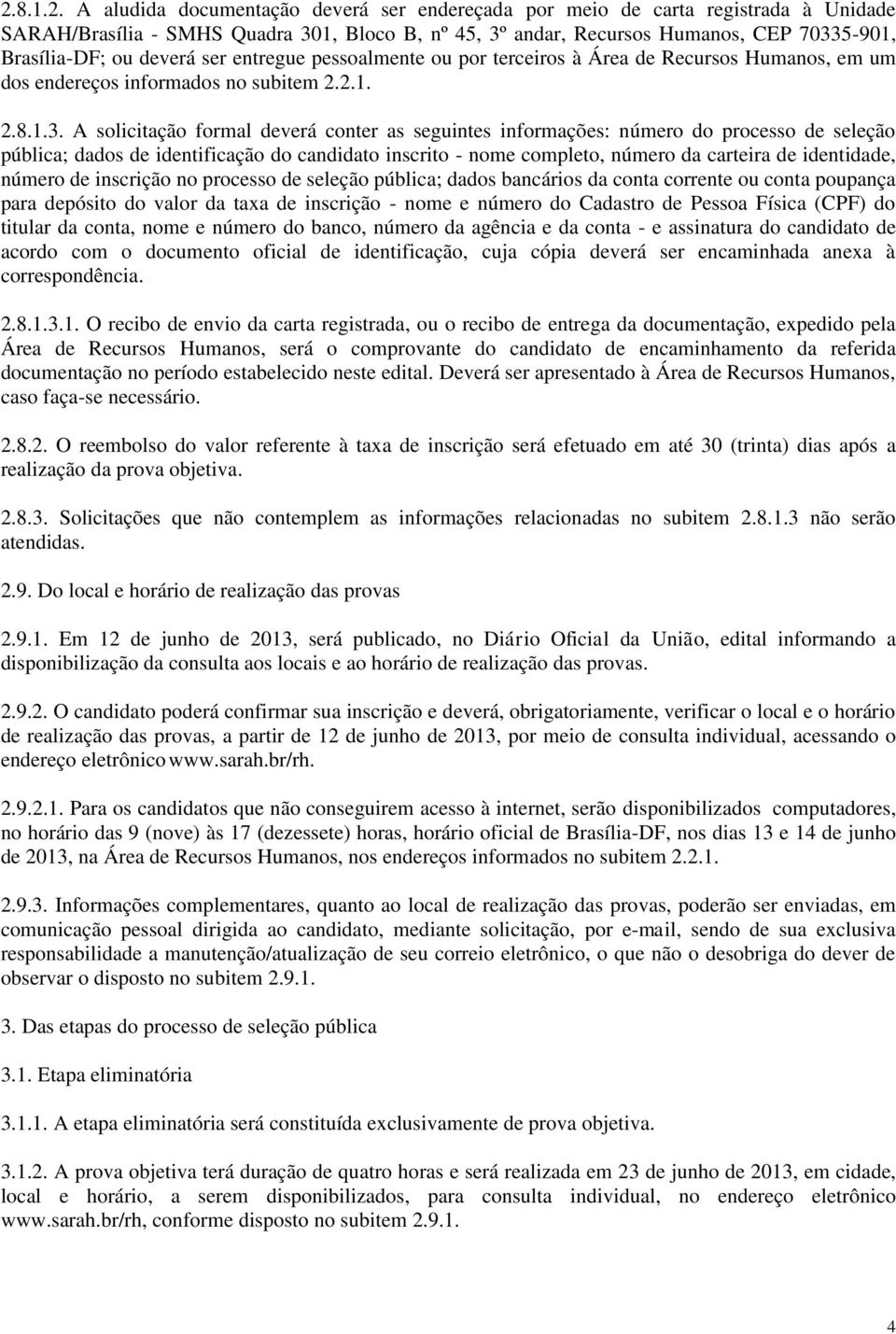 2.8.1.2. A aludida documentação deverá ser endereçada por meio de carta registrada à Unidade SARAH/Brasília - SMHS Quadra 301, Bloco B, nº 45, 3º andar, Recursos Humanos, CEP 70335-901, Brasília-DF; ou deverá ser entregue pessoalmente ou por terceiros à Área de Recursos Humanos, em um dos endereços informados no subitem 2.2.1.

2.8.1.3. A solicitação formal deverá conter as seguintes informações: número do processo de seleção pública; dados de identificação do candidato inscrito - nome completo, número da carteira de identidade, número de inscrição no processo de seleção pública; dados bancários da conta corrente ou conta poupança para depósito do valor da taxa de inscrição - nome e número do Cadastro de Pessoa Física (CPF) do titular da conta, nome e número do banco, número da agência e da conta - e assinatura do candidato de acordo com o documento oficial de identificação, cuja cópia deverá ser encaminhada anexa à correspondência.

2.8.1.3.1. O recibo de envio da carta registrada, ou o recibo de entrega da documentação, expedido pela Área de Recursos Humanos, será o comprovante do candidato de encaminhamento da referida documentação no período estabelecido neste edital. Deverá ser apresentado à Área de Recursos Humanos, caso faça-se necessário.

2.8.2. O reembolso do valor referente à taxa de inscrição será efetuado em até 30 (trinta) dias após a realização da prova objetiva.

2.8.3. Solicitações que não contemplem as informações relacionadas no subitem 2.8.1.3 não serão atendidas.

2.9. Do local e horário de realização das provas

2.9.1. Em 12 de junho de 2013, será publicado, no Diário Oficial da União, edital informando a disponibilização da consulta aos locais e ao horário de realização das provas.

2.9.2. O candidato poderá confirmar sua inscrição e deverá, obrigatoriamente, verificar o local e o horário de realização das provas, a partir de 12 de junho de 2013, por meio de consulta individual, acessando o endereço eletrônico www.sarah.br/rh.

2.9.2.1. Para os candidatos que não conseguirem acesso à internet, serão disponibilizados computadores, no horário das 9 (nove) às 17 (dezessete) horas, horário oficial de Brasília-DF, nos dias 13 e 14 de junho de 2013, na Área de Recursos Humanos, nos endereços informados no subitem 2.2.1.

2.9.3. Informações complementares, quanto ao local de realização das provas, poderão ser enviadas, em comunicação pessoal dirigida ao candidato, mediante solicitação, por e-mail, sendo de sua exclusiva responsabilidade a manutenção/atualização de seu correio eletrônico, o que não o desobriga do dever de observar o disposto no subitem 2.9.1.

3. Das etapas do processo de seleção pública

3.1. Etapa eliminatória

3.1.1. A etapa eliminatória será constituída exclusivamente de prova objetiva.

3.1.2. A prova objetiva terá duração de quatro horas e será realizada em 23 de junho de 2013, em cidade, local e horário, a serem disponibilizados, para consulta individual, no endereço eletrônico www.sarah.br/rh, conforme disposto no subitem 2.9.1.

4